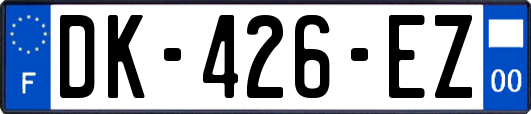 F
DK-426-EZ
00